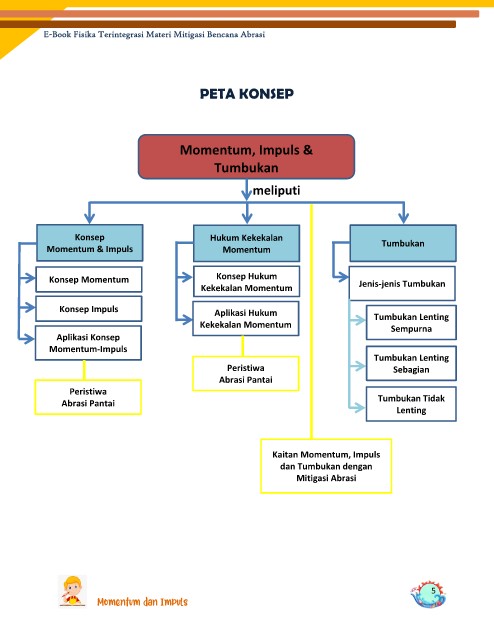 E-Book Fisika Terintegrasi Materi Mitigasi Bencana Abrasi

PETA KONSEP

Momentum, Impuls & Tumbukan

meliputi

Konsep Momentum & Impuls

Konsep Momentum

Konsep Impuls

Aplikasi Konsep Momentum-Impuls

Peristiwa Abrasi Pantai

Hukum Kekekalan Momentum

Konsep Hukum Kekekalan Momentum

Aplikasi Hukum Kekekalan Momentum

Peristiwa Abrasi Pantai

Tumbukan

Jenis-jenis Tumbukan

Tumbukan Lenting Sempurna

Tumbukan Lenting Sebagian

Tumbukan Tidak Lenting

Kaitan Momentum, Impuls dan Tumbukan dengan Mitigasi Abrasi

Momentum dan Impuls

5